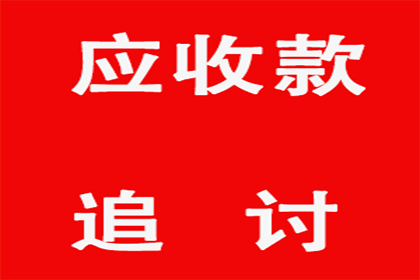 应收款

追　讨